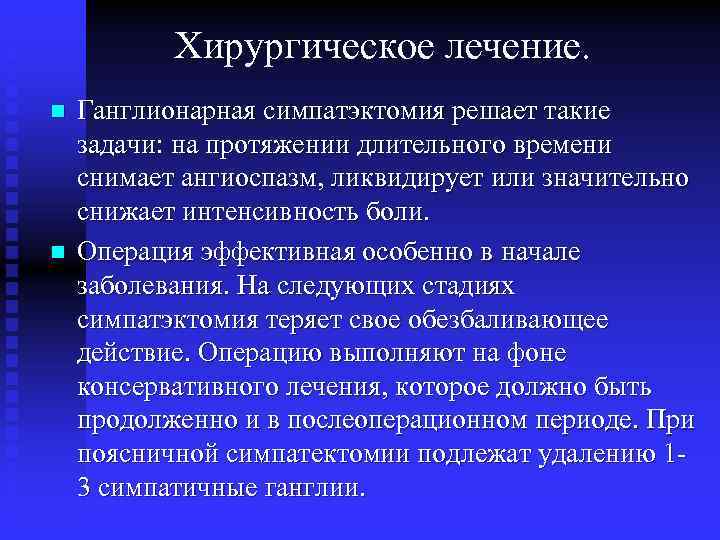 Хирургическое лечение.

Ганглионарная симпатэктомия решает такие задачи: на протяжении длительного времени снимает ангиоспазм, ликвидирует или значительно снижает интенсивность боли.

Операция эффективная особенно в начале заболевания. На следующих стадиях симпатэктомия теряет свое обезбаливающее действие. Операцию выполняют на фоне консервативного лечения, которое должно быть продолженно и в послеоперационном периоде. При поясничной симпатектомии подлежат удалению 1-3 симпатичные ганглии.